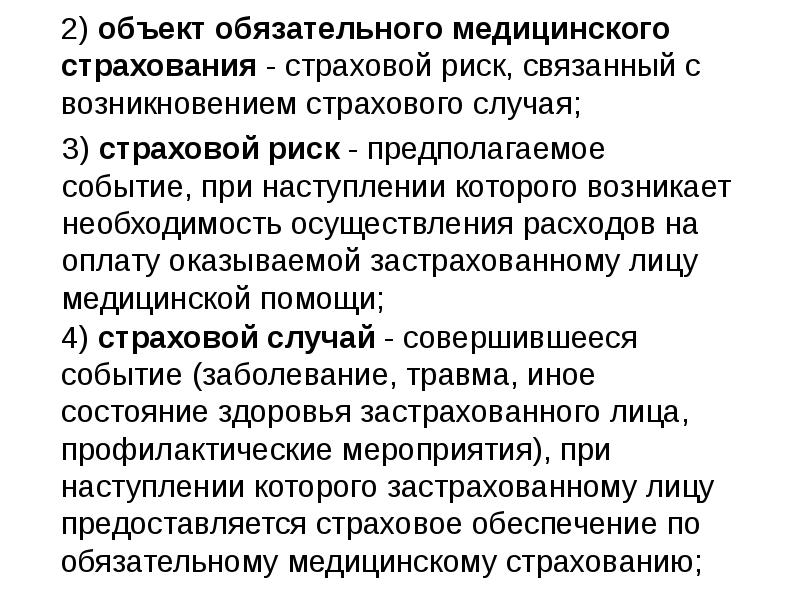 2) объект обязательного медицинского страхования - страховой риск, связанный с возникновением страхового случая;

3) страховой риск - предполагаемое событие, при наступлении которого возникает необходимость осуществления расходов на оплату оказываемой застрахованному лицу медицинской помощи;
4) страховой случай - совершившееся событие (заболевание, травма, иное состояние здоровья застрахованного лица, профилактические мероприятия), при наступлении которого застрахованному лицу предоставляется страховое обеспечение по обязательному медицинскому страхованию;